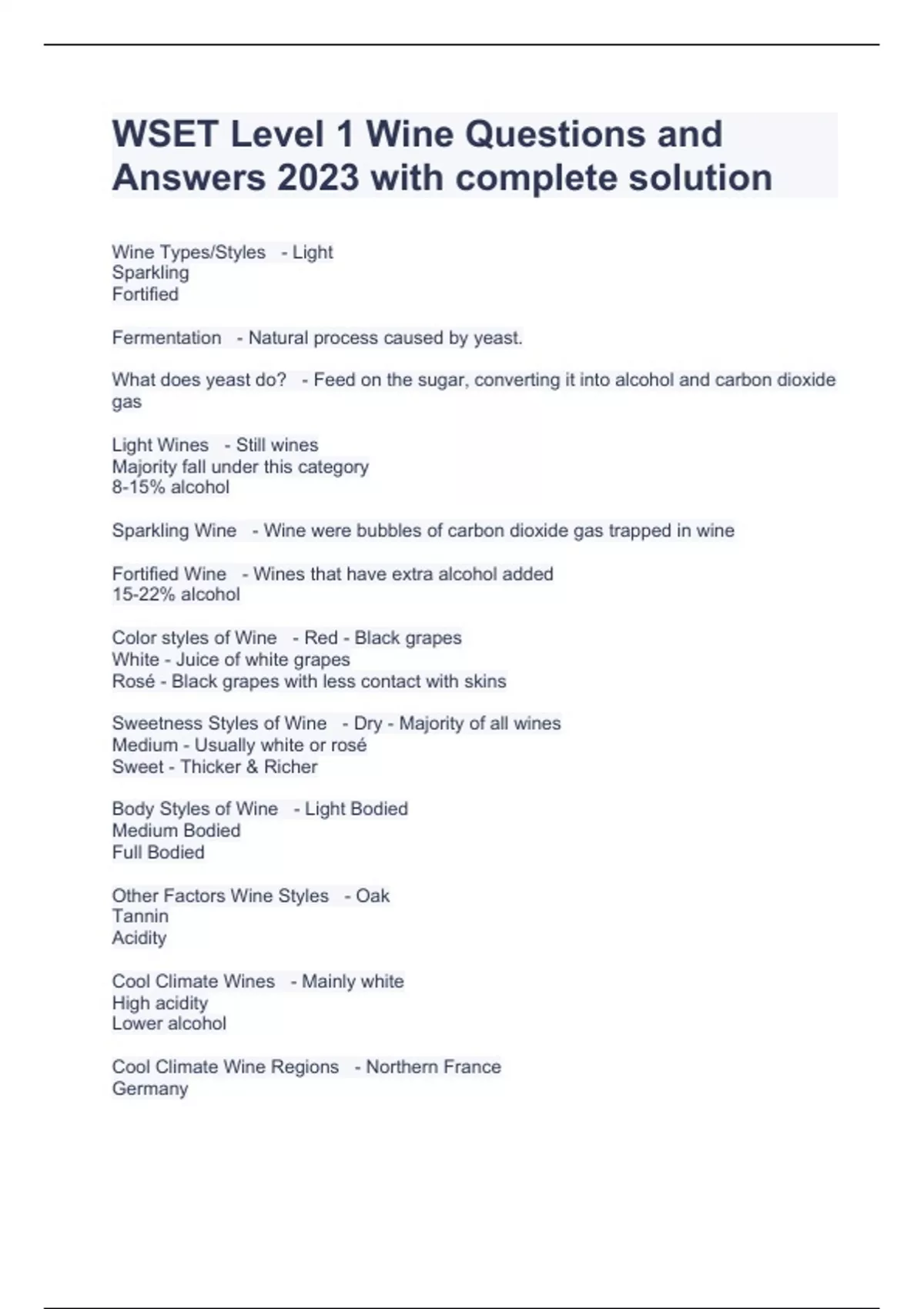 WSET Level 1 Wine Questions and Answers 2023 with complete solution

Wine Types/Styles - Light
Sparkling
Fortified

Fermentation - Natural process caused by yeast.

What does yeast do? - Feed on the sugar, converting it into alcohol and carbon dioxide gas

Light Wines - Still wines
Majority fall under this category
8-15% alcohol

Sparkling Wine - Wine were bubbles of carbon dioxide gas trapped in wine

Fortified Wine - Wines that have extra alcohol added
15-22% alcohol

Color styles of Wine - Red - Black grapes
White - Juice of white grapes
Rosé - Black grapes with less contact with skins

Sweetness Styles of Wine - Dry - Majority of all wines
Medium - Usually white or rosé
Sweet - Thicker & Richer

Body Styles of Wine - Light Bodied
Medium Bodied
Full Bodied

Other Factors Wine Styles - Oak
Tannin
Acidity

Cool Climate Wines - Mainly white
High acidity
Lower alcohol

Cool Climate Wine Regions - Northern France
Germany